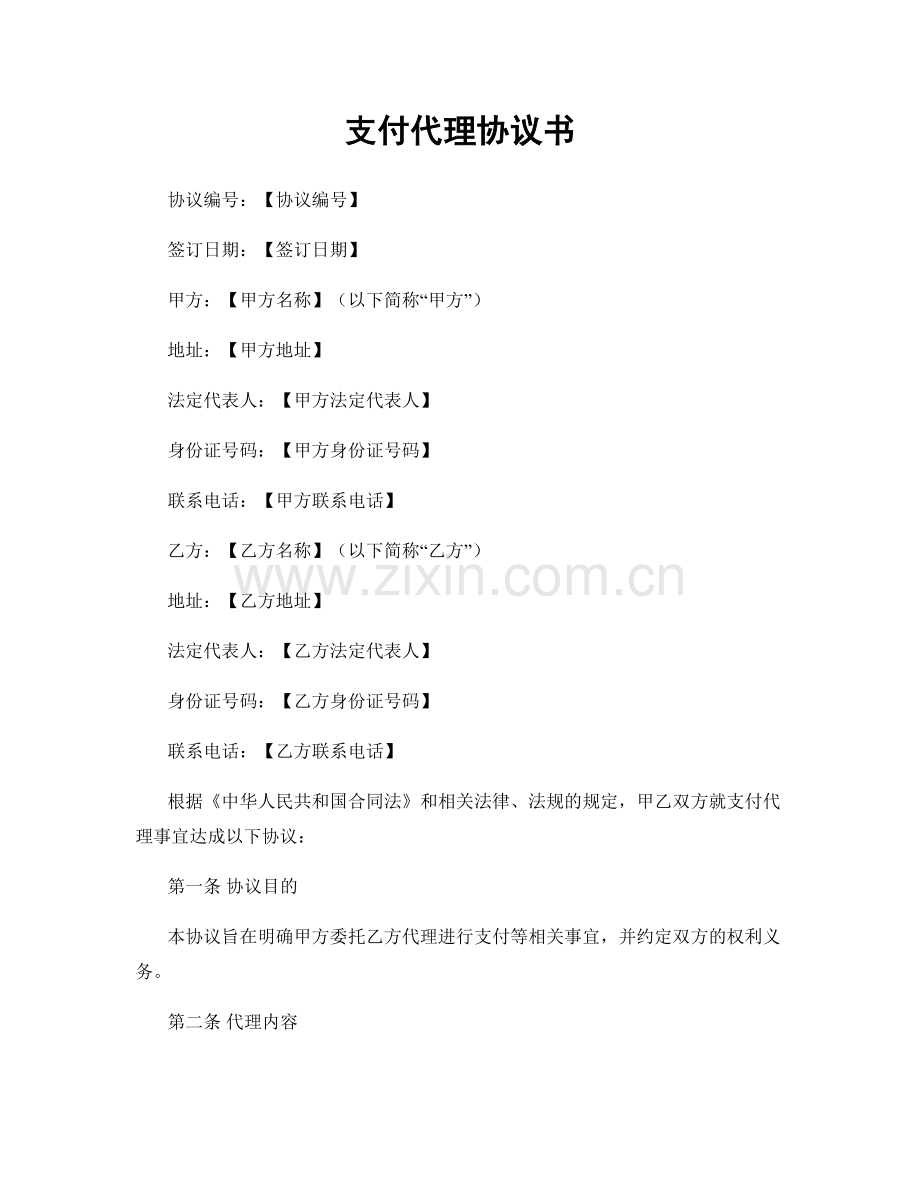 支付代理协议书

协议编号：【协议编号】

签订日期：【签订日期】

甲方：【甲方名称】（以下简称“甲方”）

地址：【甲方地址】

法定代表人：【甲方法定代表人】

身份证号码：【甲方身份证号码】

联系电话：【甲方联系电话】

乙方：【乙方名称】（以下简称“乙方”）

www.zixin.com.cn

地址：【乙方地址】

法定代表人：【乙方法定代表人】

身份证号码：【乙方身份证号码】

联系电话：【乙方联系电话】

根据《中华人民共和国合同法》和相关法律、法规的规定，甲乙双方就支付代理事宜达成以下协议：

第一条 协议目的

本协议旨在明确甲方委托乙方代理进行支付等相关事宜，并约定双方的权利义务。

第二条 代理内容